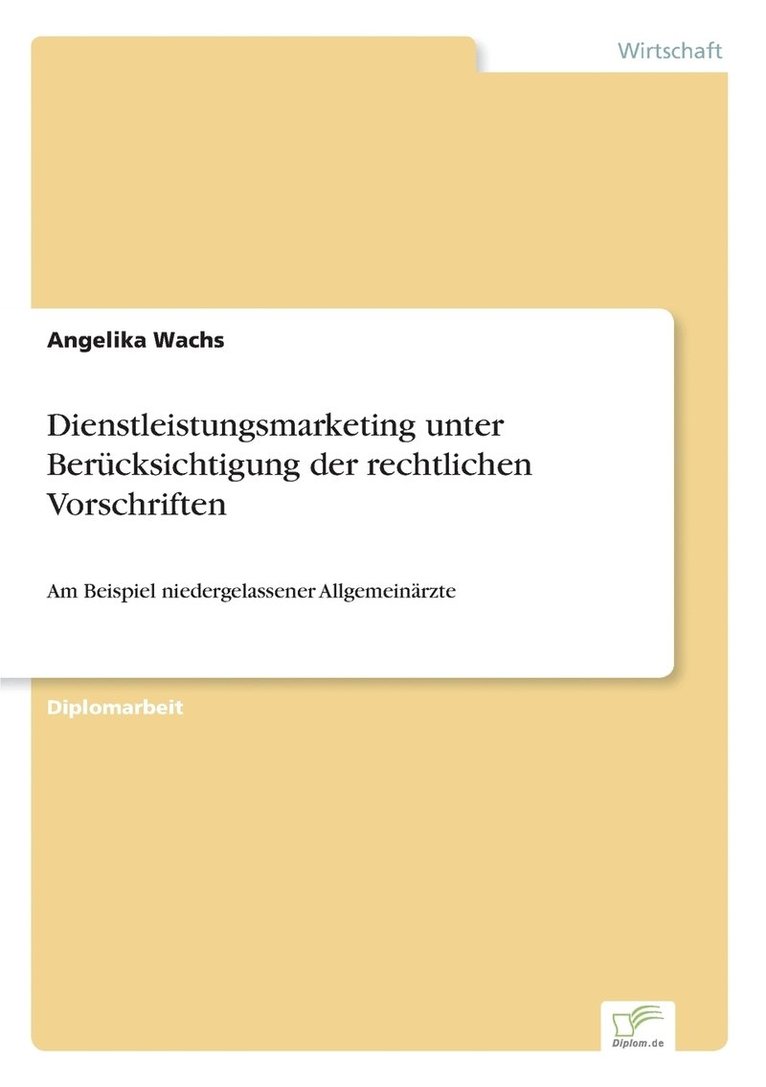 Wirtschaft

Angelika Wachs

Dienstleistungsmarketing unter Berücksichtigung der rechtlichen Vorschriften

Am Beispiel niedergelassener Allgemeinärzte

Diplomarbeit

Diplom.de